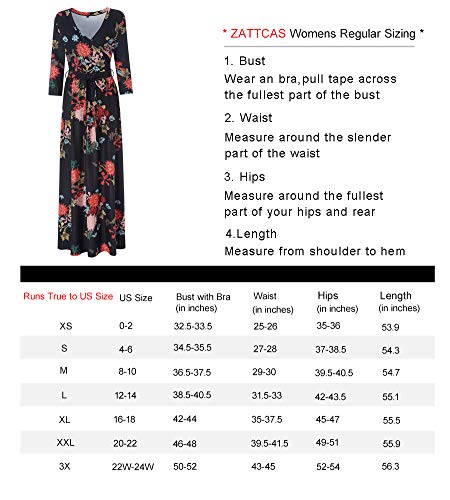 * ZATTCAS Womens Regular Sizing *

1. Bust
Wear an bra,pull tape across the fullest part of the bust

2. Waist
Measure around the slender part of the waist

3. Hips
Measure around the fullest part of your hips and rear

4.Length
Measure from shoulder to hem

| Runs True to US Size | US Size | Bust with Bra (in inches) | Waist (in inches) | Hips (in inches) | Length (in inches) |
|---|---|---|---|---|---|
| XS | 0-2 | 32.5-33.5 | 25-26 | 35-36 | 53.9 |
| S | 4-6 | 34.5-35.5 | 27-28 | 37-38.5 | 54.3 |
| M | 8-10 | 36.5-37.5 | 29-30 | 39.5-40.5 | 54.7 |
| L | 12-14 | 38.5-40.5 | 31.5-33 | 42-43.5 | 55.1 |
| XL | 16-18 | 42-44 | 35-37.5 | 45-47 | 55.5 |
| XXL | 20-22 | 46-48 | 39.5-41.5 | 49-51 | 55.9 |
| 3X | 22W-24W | 50-52 | 43-45 | 52-54 | 56.3 |